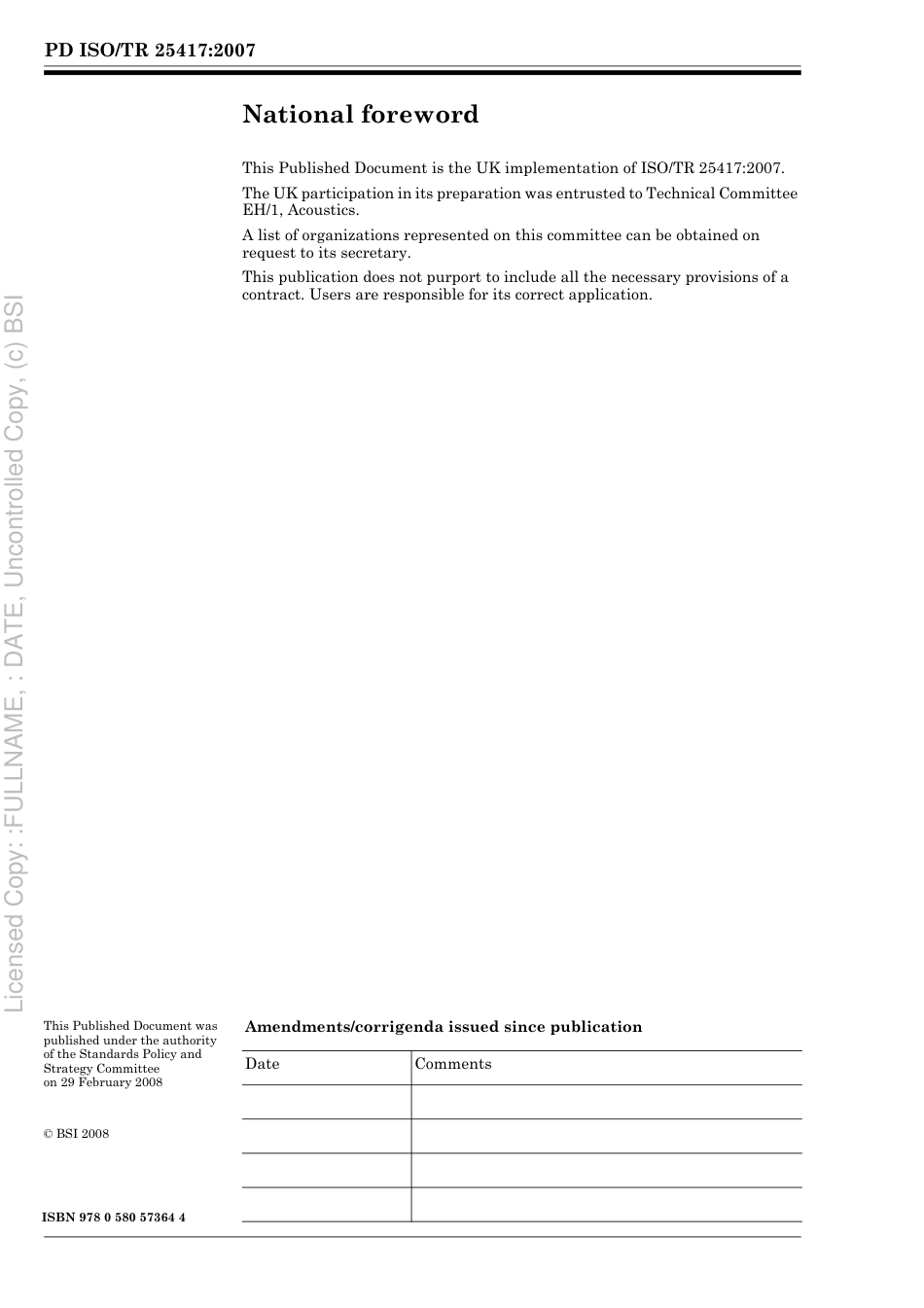 PD ISO/TR 25417:2007

National foreword

This Published Document is the UK implementation of ISO/TR 25417:2007.

The UK participation in its preparation was entrusted to Technical Committee EH/1, Acoustics.

A list of organizations represented on this committee can be obtained on request to its secretary.

This publication does not purport to include all the necessary provisions of a contract. Users are responsible for its correct application.

Licensed Copy: :FULLNAME, : DATE, Uncontrolled Copy, (c) BSI

This Published Document was published under the authority of the Standards Policy and Strategy Committee on 29 February 2008

© BSI 2008

ISBN 978 0 580 57364 4

Amendments/corrigenda issued since publication

| Date | Comments |
|---|---|
| | |
| | |
| | |
| | |